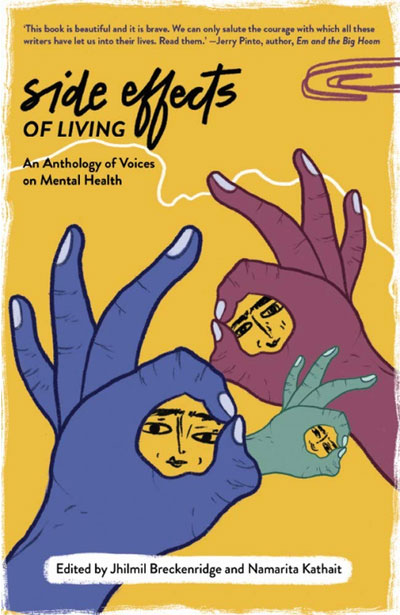 'This book is beautiful and it is brave. We can only salute the courage with which all these writers have let us into their lives. Read them.' —Jerry Pinto, author, Em and the Big Hoom

side effects
OF LIVING

An Anthology of Voices on Mental Health

Edited by Jhilmil Breckenridge and Namarita Kathait